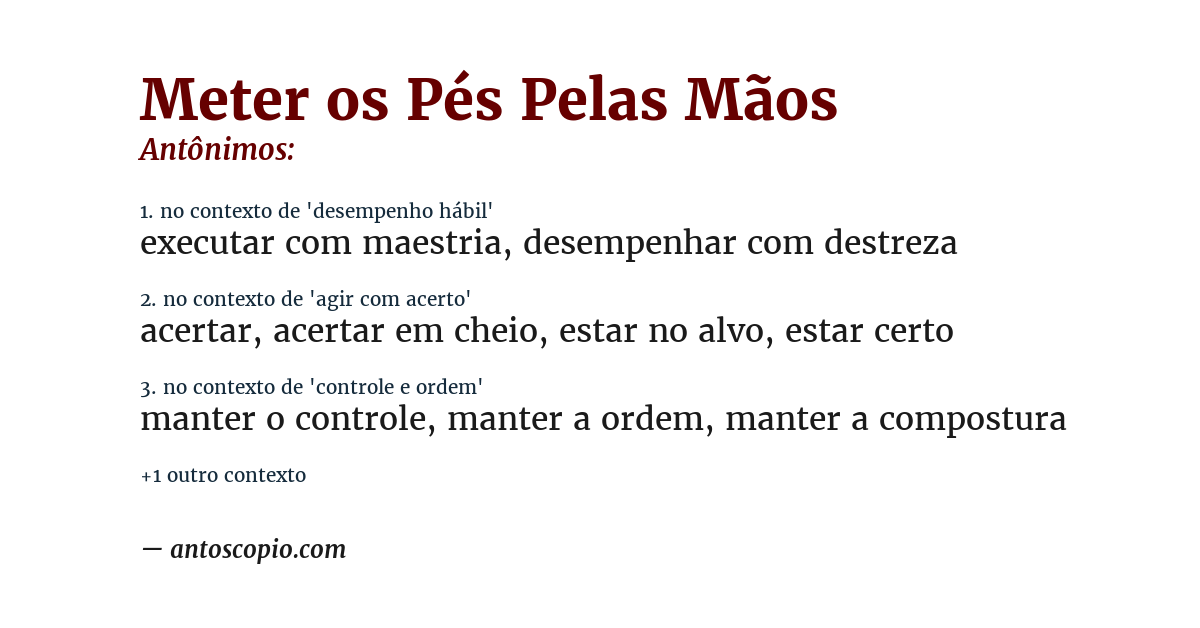 Meter os Pés Pelas Mãos
Antônimos:

1. no contexto de 'desempenho hábil'
executar com maestria, desempenhar com destreza

2. no contexto de 'agir com acerto'
acertar, acertar em cheio, estar no alvo, estar certo

3. no contexto de 'controle e ordem'
manter o controle, manter a ordem, manter a compostura

+1 outro contexto

— antoscopio.com